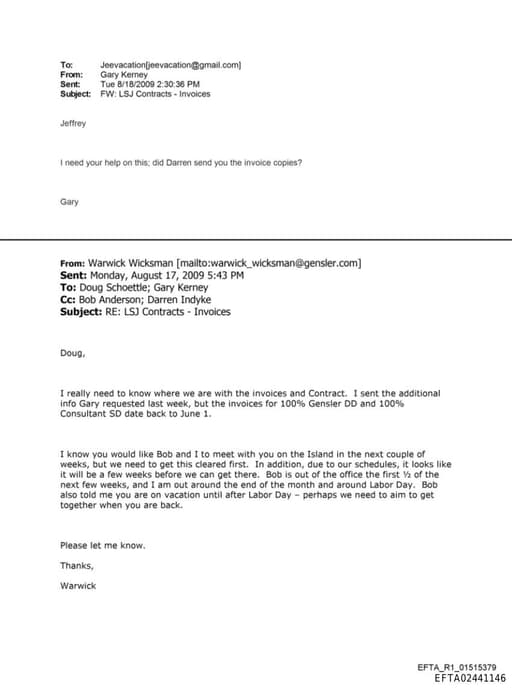 To: Jeevacation[jeevacation@gmail.com]
From: Gary Kerney
Sent: Tue 8/18/2009 2:30:36 PM
Subject: FW: LSJ Contracts - Invoices

Jeffrey

I need your help on this; did Darren send you the invoice copies?

Gary

From: Warwick Wicksman [mailto:warwick_wicksman@gensler.com]
Sent: Monday, August 17, 2009 5:43 PM
To: Doug Schoettle; Gary Kerney
Cc: Bob Anderson; Darren Indyke
Subject: RE: LSJ Contracts - Invoices

Doug,

I really need to know where we are with the invoices and Contract. I sent the additional info Gary requested last week, but the invoices for 100% Gensler DD and 100% Consultant SD date back to June 1.

I know you would like Bob and I to meet with you on the Island in the next couple of weeks, but we need to get this cleared first. In addition, due to our schedules, it looks like it will be a few weeks before we can get there. Bob is out of the office the first ½ of the next few weeks, and I am out around the end of the month and around Labor Day. Bob also told me you are on vacation until after Labor Day – perhaps we need to aim to get together when you are back.

Please let me know.

Thanks,

Warwick

EFTA_R1_01515379
EFTA02441146